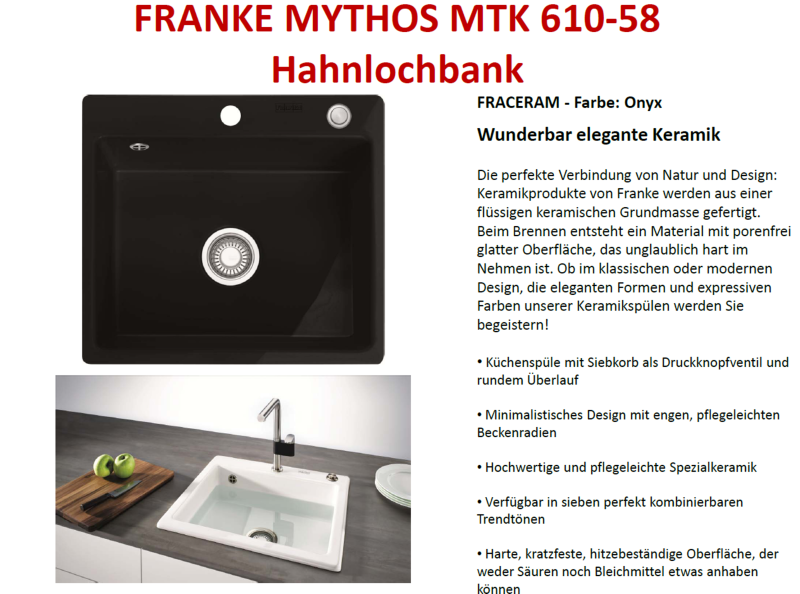 FRANKE MYTHOS MTK 610-58
Hahnlochbank

FRACERAM - Farbe: Onyx

Wunderbar elegante Keramik

Die perfekte Verbindung von Natur und Design: Keramikprodukte von Franke werden aus einer flüssigen keramischen Grundmasse gefertigt. Beim Brennen entsteht ein Material mit porenfrei glatter Oberfläche, das unglaublich hart im Nehmen ist. Ob im klassischen oder modernen Design, die eleganten Formen und expressiven Farben unserer Keramikspülen werden Sie begeistern!

• Küchenspüle mit Siebkorb als Druckknopfventil und rundem Überlauf

• Minimalistisches Design mit engen, pflegeleichten Beckenradien

• Hochwertige und pflegeleichte Spezialkeramik

• Verfügbar in sieben perfekt kombinierbaren Trendtönen

• Harte, kratzfeste, hitzebeständige Oberfläche, der weder Säuren noch Bleichmittel etwas anhaben können